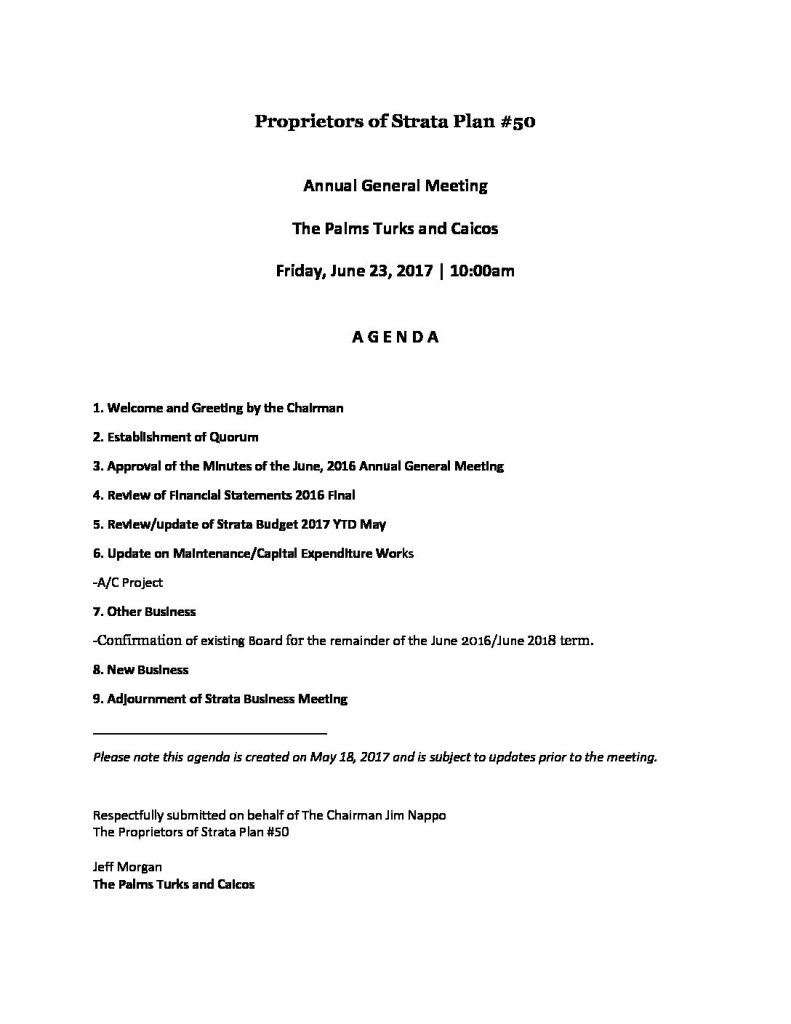 Proprietors of Strata Plan #50

Annual General Meeting

The Palms Turks and Caicos

Friday, June 23, 2017 | 10:00am

A G E N D A

1. Welcome and Greeting by the Chairman

2. Establishment of Quorum

3. Approval of the Minutes of the June, 2016 Annual General Meeting

4. Review of Financial Statements 2016 Final

5. Review/update of Strata Budget 2017 YTD May

6. Update on Maintenance/Capital Expenditure Works

-A/C Project

7. Other Business

-Confirmation of existing Board for the remainder of the June 2016/June 2018 term.

8. New Business

9. Adjournment of Strata Business Meeting

Please note this agenda is created on May 18, 2017 and is subject to updates prior to the meeting.

Respectfully submitted on behalf of The Chairman Jim Nappo
The Proprietors of Strata Plan #50

Jeff Morgan
The Palms Turks and Caicos